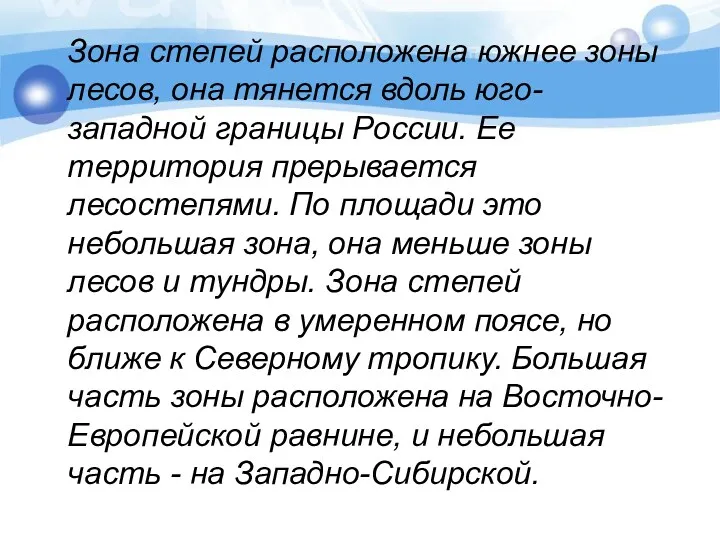 Зона степей расположена южнее зоны лесов, она тянется вдоль юго-западной границы России. Ее территория прерывается лесостепями. По площади это небольшая зона, она меньше зоны лесов и тундры. Зона степей расположена в умеренном поясе, но ближе к Северному тропику. Большая часть зоны расположена на Восточно-Европейской равнине, и небольшая часть - на Западно-Сибирской.